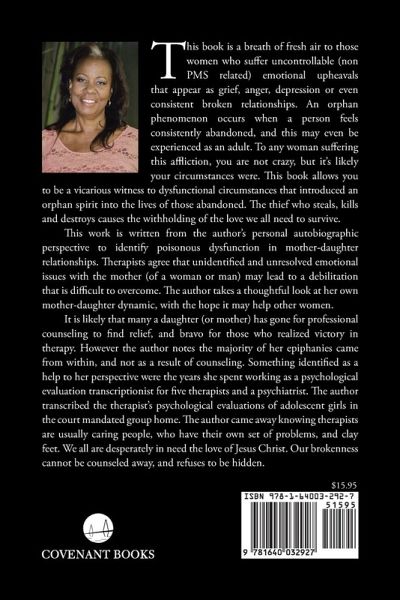 This book is a breath of fresh air to those women who suffer uncontrollable (non PMS related) emotional upheavals that appear as grief, anger, depression or even consistent broken relationships. An orphan phenomenon occurs when a person feels consistently abandoned, and this may even be experienced as an adult. To any woman suffering this affliction, you are not crazy, but it's likely your circumstances were. This book allows you to be a vicarious witness to dysfunctional circumstances that introduced an orphan spirit into the lives of those abandoned. The thief who steals, kills and destroys causes the withholding of the love we all need to survive.

This work is written from the author's personal autobiographic perspective to identify poisonous dysfunction in mother-daughter relationships. Therapists agree that unidentified and unresolved emotional issues with the mother (of a woman or man) may lead to a debilitation that is difficult to overcome. The author takes a thoughtful look at her own mother-daughter dynamic, with the hope it may help other women.

It is likely that many a daughter (or mother) has gone for professional counseling to find relief, and bravo for those who realized victory in therapy. However the author notes the majority of her epiphanies came from within, and not as a result of counseling. Something identified as a help to her perspective were the years she spent working as a psychological evaluation transcriptionist for five therapists and a psychiatrist. The author transcribed the therapist's psychological evaluations of adolescent girls in the court mandated group home. The author came away knowing therapists are usually caring people, who have their own set of problems, and clay feet. We all are desperately in need the love of Jesus Christ. Our brokenness cannot be counseled away, and refuses to be hidden.

$15.95

ISBN 978-1-64003-292-7
51595
9 781640 032927

COVENANT BOOKS